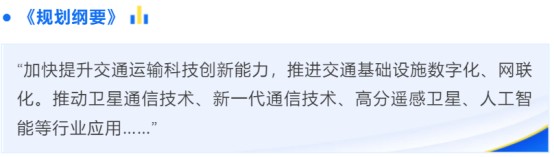 《规划纲要》

“加快提升交通运输科技创新能力，推进交通基础设施数字化、网联化。推动卫星通信技术、新一代通信技术、高分遥感卫星、人工智能等行业应用……”